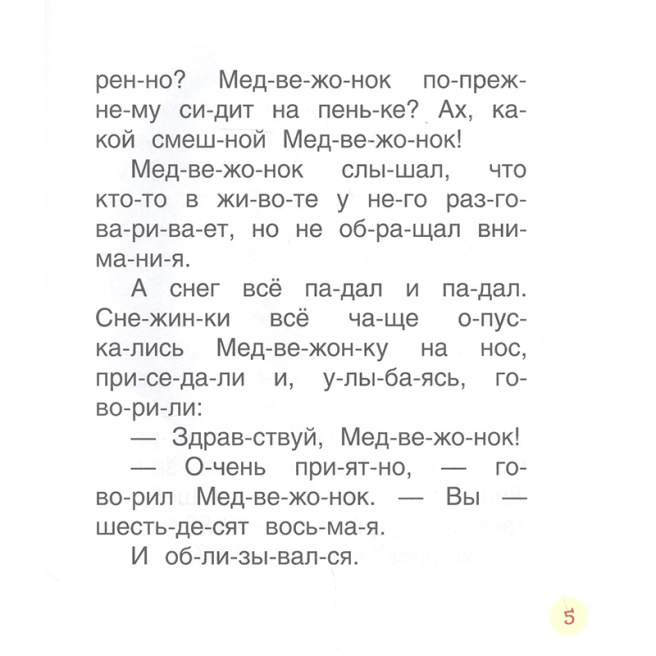 рен-но? Мед-ве-жо-нок по-преж-не-му си-дит на пень-ке? Ах, ка-кой смеш-ной Мед-ве-жо-нок!

Мед-ве-жо-нок слы-шал, что кто-то в жи-во-те у не-го раз-го-ва-ри-ва-ет, но не об-ра-щал вни-ма-ни-я.

А снег всё па-дал и па-дал. Сне-жин-ки всё ча-ще о-пус-ка-лись Мед-ве-жон-ку на нос, при-се-да-ли и, у-лы-ба-ясь, го-во-ри-ли:

— Здрав-ствуй, Мед-ве-жо-нок!

— О-чень при-ят-но, — го-во-рил Мед-ве-жо-нок. — Вы — шесть-де-сят вось-ма-я.

И об-ли-зы-вал-ся.

5